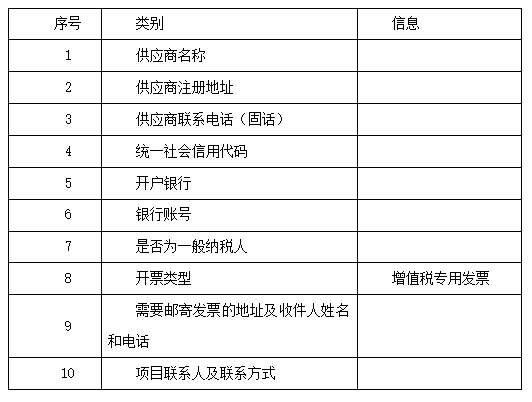 | 序号 | 类别 | 信息 |
|---|---|---|
| 1 | 供应商名称 | |
| 2 | 供应商注册地址 | |
| 3 | 供应商联系电话（固话） | |
| 4 | 统一社会信用代码 | |
| 5 | 开户银行 | |
| 6 | 银行账号 | |
| 7 | 是否为一般纳税人 | |
| 8 | 开票类型 | 增值税专用发票 |
| 9 | 需要邮寄发票的地址及收件人姓名和电话 | |
| 10 | 项目联系人及联系方式 | |